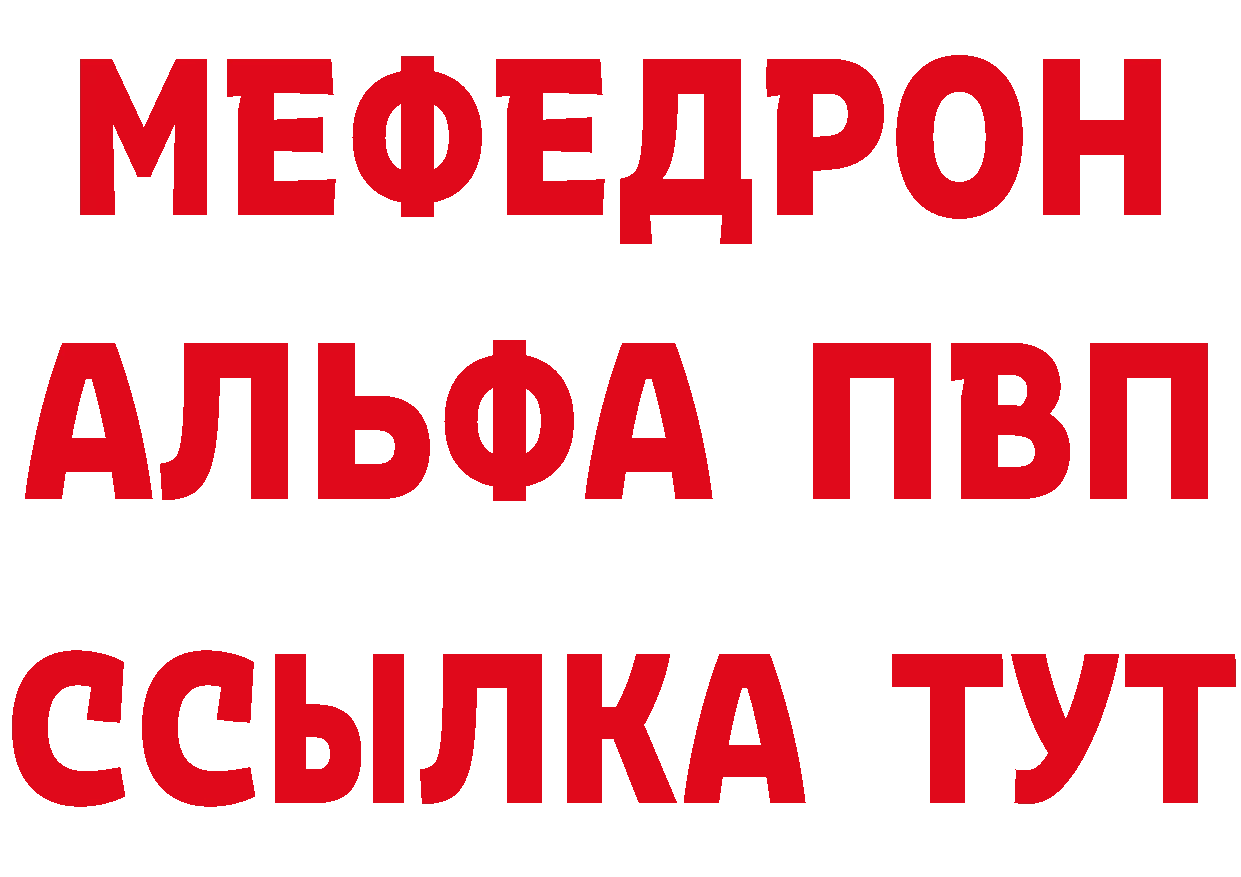 МЕФЕДРОН
АЛЬФА ПВП
ССЫЛКА ТУТ